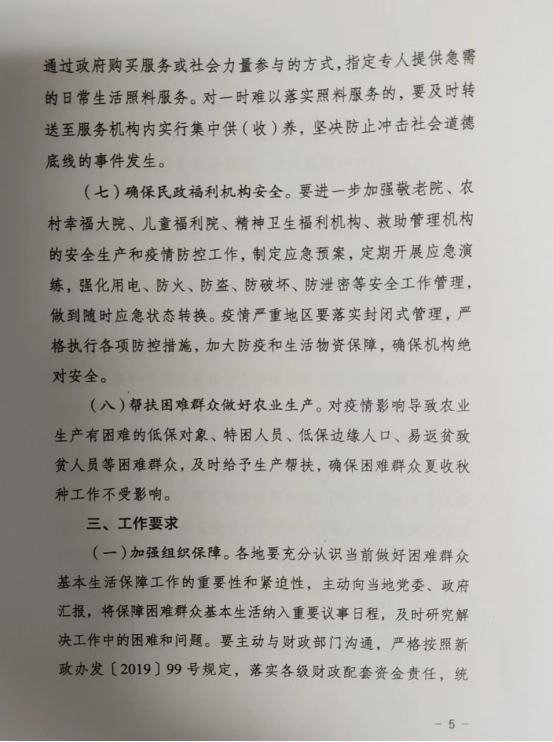 通过政府购买服务或社会力量参与的方式，指定专人提供急需的日常生活照料服务。对一时难以落实照料服务的，要及时转送至服务机构内实行集中供（收）养，坚决防止冲击社会道德底线的事件发生。

（七）确保民政福利机构安全。要进一步加强敬老院、农村幸福大院、儿童福利院、精神卫生福利机构、救助管理机构的安全生产和疫情防控工作，制定应急预案，定期开展应急演练，强化用电、防火、防盗、防破坏、防泄密等安全工作管理，做到随时应急状态转换。疫情严重地区要落实封闭式管理，严格执行各项防控措施，加大防疫和生活物资保障，确保机构绝对安全。

（八）帮扶困难群众做好农业生产。对疫情影响导致农业生产有困难的低保对象、特困人员、低保边缘人口、易返贫致贫人员等困难群众，及时给予生产帮扶，确保困难群众夏收秋种工作不受影响。

三、工作要求

（一）加强组织保障。各地要充分认识当前做好困难群众基本生活保障工作的重要性和紧迫性，主动向当地党委、政府汇报，将保障困难群众基本生活纳入重要议事日程，及时研究解决工作中的困难和问题。要主动与财政部门沟通，严格按照新政办发〔2019〕99号规定，落实各级财政配套资金责任，统

－ 5 －